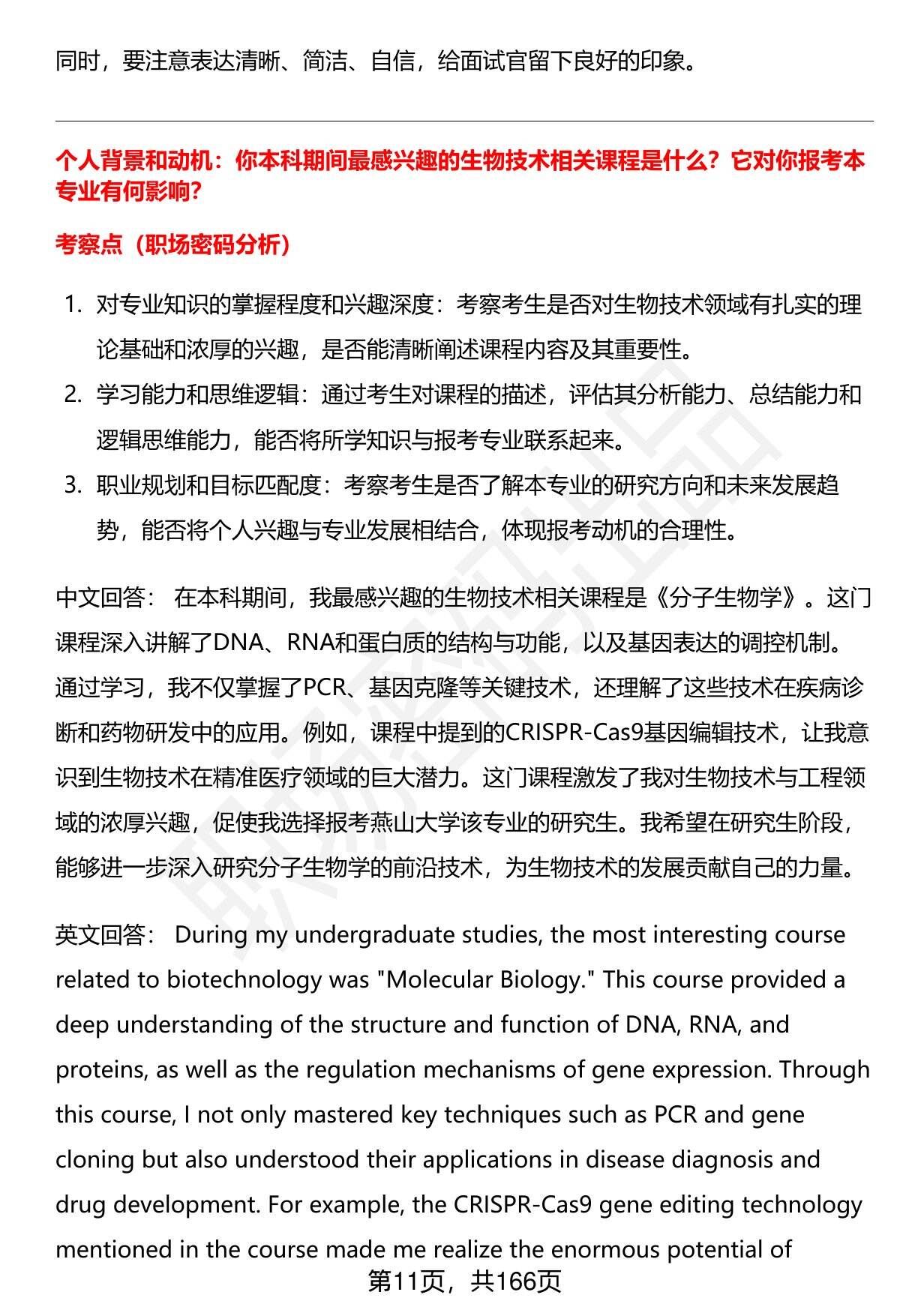 同时，要注意表达清晰、简洁、自信，给面试官留下良好的印象。

个人背景和动机：你本科期间最感兴趣的生物技术相关课程是什么？它对你报考本专业有何影响？

考察点（职场密码分析）

1. 对专业知识的掌握程度和兴趣深度：考察考生是否对生物技术领域有扎实的理论基础和浓厚的兴趣，是否能清晰阐述课程内容及其重要性。
2. 学习能力和思维逻辑：通过考生对课程的描述，评估其分析能力、总结能力和逻辑思维能力，能否将所学知识与报考专业联系起来。
3. 职业规划和目标匹配度：考察考生是否了解本专业的研究方向和未来发展趋势，能否将个人兴趣与专业发展相结合，体现报考动机的合理性。

中文回答： 在本科期间，我最感兴趣的生物技术相关课程是《分子生物学》。这门课程深入讲解了DNA、RNA和蛋白质的结构与功能，以及基因表达的调控机制。通过学习，我不仅掌握了PCR、基因克隆等关键技术，还理解了这些技术在疾病诊断和药物研发中的应用。例如，课程中提到的CRISPR-Cas9基因编辑技术，让我意识到生物技术在精准医疗领域的巨大潜力。这门课程激发了我对生物技术与工程领域的浓厚兴趣，促使我选择报考燕山大学该专业的研究生。我希望在研究生阶段，能够进一步深入研究分子生物学的前沿技术，为生物技术的发展贡献自己的力量。

英文回答： During my undergraduate studies, the most interesting course related to biotechnology was "Molecular Biology." This course provided a deep understanding of the structure and function of DNA, RNA, and proteins, as well as the regulation mechanisms of gene expression. Through this course, I not only mastered key techniques such as PCR and gene cloning but also understood their applications in disease diagnosis and drug development. For example, the CRISPR-Cas9 gene editing technology mentioned in the course made me realize the enormous potential of

第11页，共166页